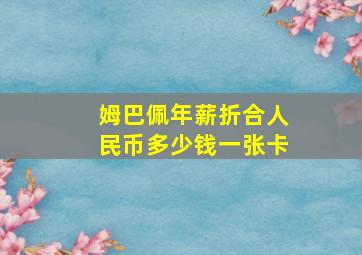 姆巴佩年薪折合人民币多少钱一张卡